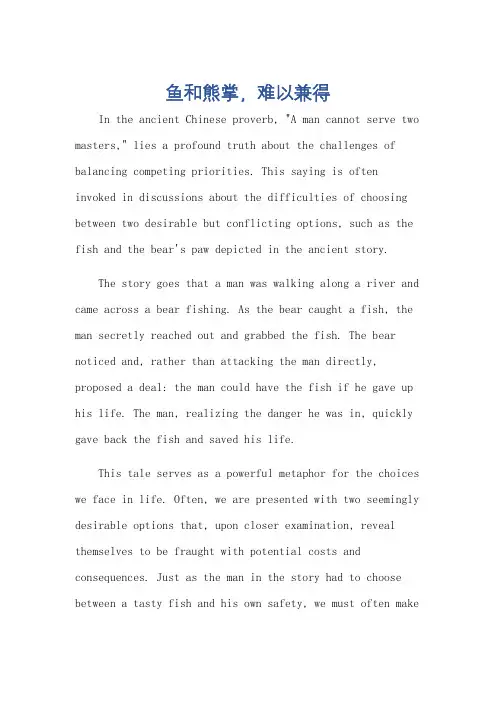 鱼和熊掌，难以兼得

In the ancient Chinese proverb, "A man cannot serve two masters," lies a profound truth about the challenges of balancing competing priorities. This saying is often invoked in discussions about the difficulties of choosing between two desirable but conflicting options, such as the fish and the bear's paw depicted in the ancient story.

The story goes that a man was walking along a river and came across a bear fishing. As the bear caught a fish, the man secretly reached out and grabbed the fish. The bear noticed and, rather than attacking the man directly, proposed a deal: the man could have the fish if he gave up his life. The man, realizing the danger he was in, quickly gave back the fish and saved his life.

This tale serves as a powerful metaphor for the choices we face in life. Often, we are presented with two seemingly desirable options that, upon closer examination, reveal themselves to be fraught with potential costs and consequences. Just as the man in the story had to choose between a tasty fish and his own safety, we must often make